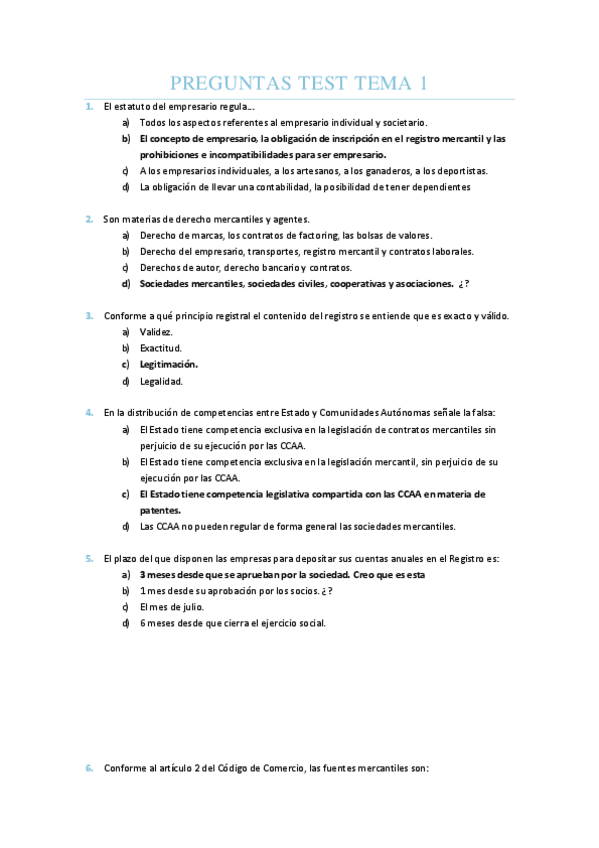 PREGUNTAS TEST TEMA 1

1. El estatuto del empresario regula…
a) Todos los aspectos referentes al empresario individual y societario.
b) El concepto de empresario, la obligación de inscripción en el registro mercantil y las prohibiciones e incompatibilidades para ser empresario.
c) A los empresarios individuales, a los artesanos, a los ganaderos, a los deportistas.
d) La obligación de llevar una contabilidad, la posibilidad de tener dependientes

2. Son materias de derecho mercantiles y agentes.
a) Derecho de marcas, los contratos de factoring, las bolsas de valores.
b) Derecho del empresario, transportes, registro mercantil y contratos laborales.
c) Derechos de autor, derecho bancario y contratos.
d) Sociedades mercantiles, sociedades civiles, cooperativas y asociaciones. ¿?

3. Conforme a qué principio registral el contenido del registro se entiende que es exacto y válido.
a) Validez.
b) Exactitud.
c) Legitimación.
d) Legalidad.

4. En la distribución de competencias entre Estado y Comunidades Autónomas señale la falsa:
a) El Estado tiene competencia exclusiva en la legislación de contratos mercantiles sin perjuicio de su ejecución por las CCAA.
b) El Estado tiene competencia exclusiva en la legislación mercantil, sin perjuicio de su ejecución por las CCAA.
c) El Estado tiene competencia legislativa compartida con las CCAA en materia de patentes.
d) Las CCAA no pueden regular de forma general las sociedades mercantiles.

5. El plazo del que disponen las empresas para depositar sus cuentas anuales en el Registro es:
a) 3 meses desde que se aprueban por la sociedad. Creo que es esta
b) 1 mes desde su aprobación por los socios. ¿?
c) El mes de julio.
d) 6 meses desde que cierra el ejercicio social.

6. Conforme al artículo 2 del Código de Comercio, las fuentes mercantiles son: